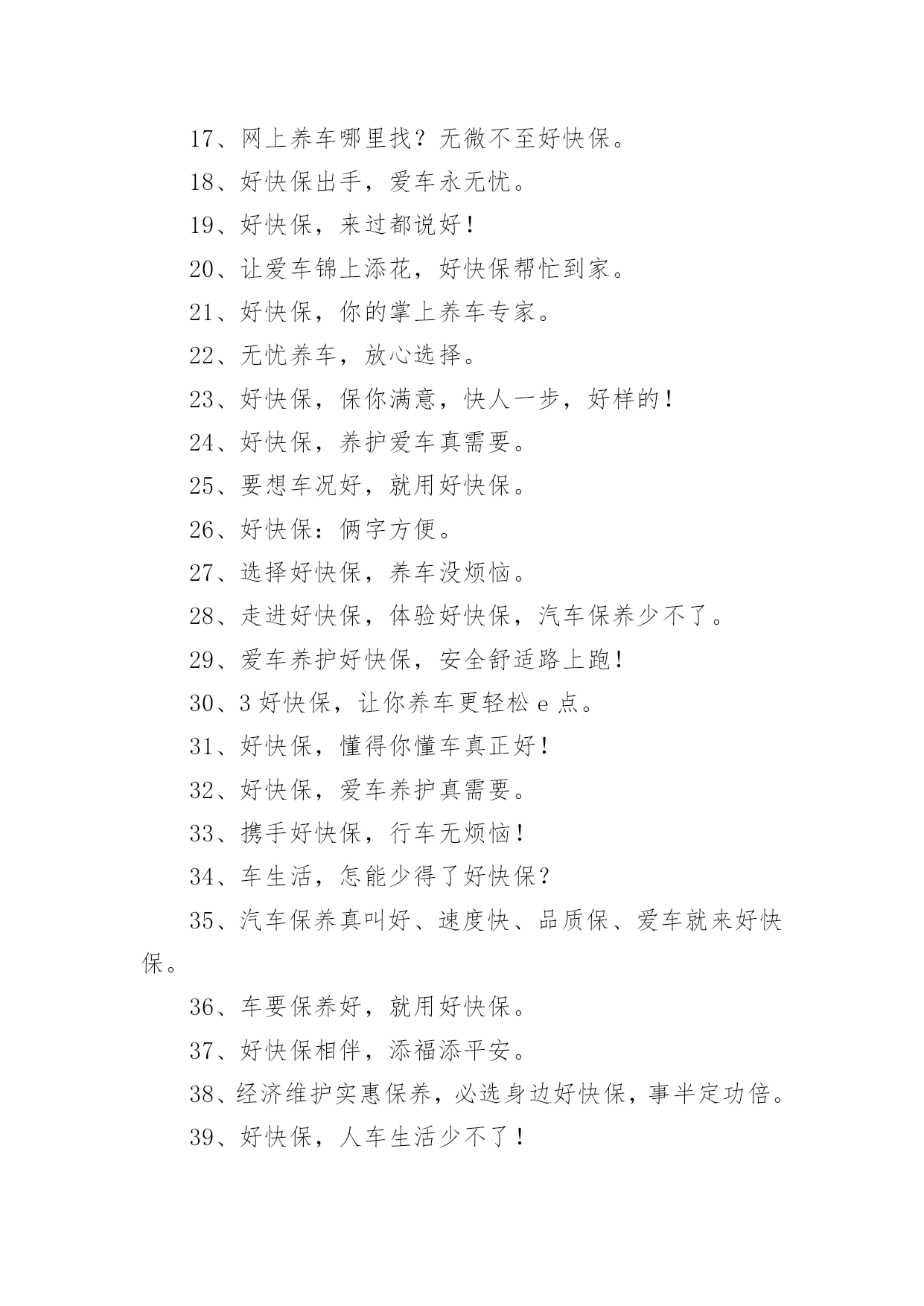 17、网上养车哪里找？无微不至好快保。

18、好快保出手，爱车永无忧。

19、好快保，来过都说好！

20、让爱车锦上添花，好快保帮忙到家。

21、好快保，你的掌上养车专家。

22、无忧养车，放心选择。

23、好快保，保你满意，快人一步，好样的！

24、好快保，养护爱车真需要。

25、要想车况好，就用好快保。

26、好快保：俩字方便。

27、选择好快保，养车没烦恼。

28、走进好快保，体验好快保，汽车保养少不了。

29、爱车养护好快保，安全舒适路上跑！

30、3 好快保，让你养车更轻松 e 点。

31、好快保，懂得你懂车真正好！

32、好快保，爱车养护真需要。

33、携手好快保，行车无烦恼！

34、车生活，怎能少得了好快保？

35、汽车保养真叫好、速度快、品质保、爱车就来好快保。

36、车要保养好，就用好快保。

37、好快保相伴，添福添平安。

38、经济维护实惠保养，必选身边好快保，事半定功倍。

39、好快保，人车生活少不了！